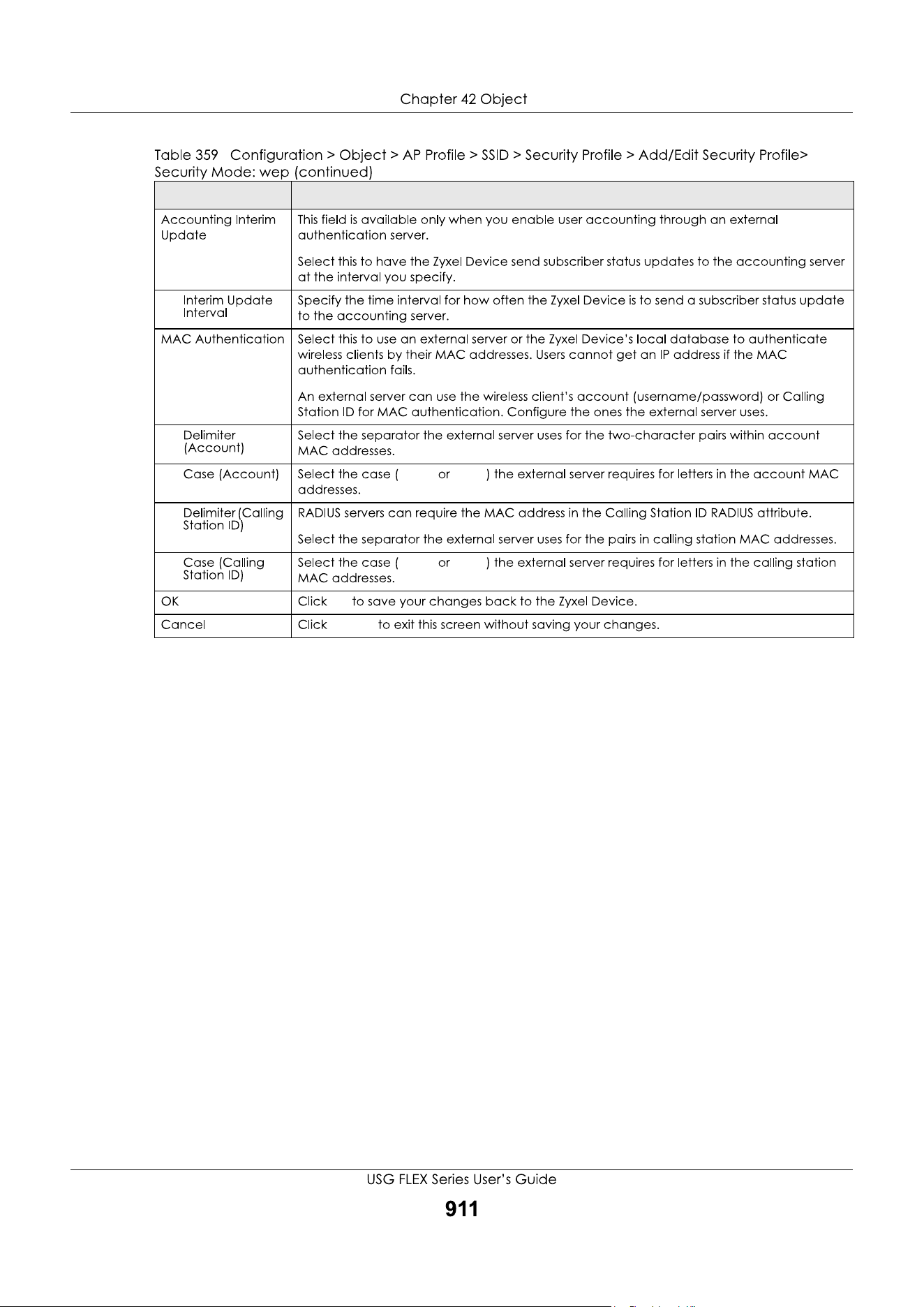 Chapter 42 Object

Table 359 Configuration > Object > AP Profile > SSID > Security Profile > Add/Edit Security Profile> Security Mode: wep (continued)

| | |
|---|---|
| Accounting Interim Update | This field is available only when you enable user accounting through an external authentication server.<br><br>Select this to have the Zyxel Device send subscriber status updates to the accounting server at the interval you specify. |
| Interim Update Interval | Specify the time interval for how often the Zyxel Device is to send a subscriber status update to the accounting server. |
| MAC Authentication | Select this to use an external server or the Zyxel Device's local database to authenticate wireless clients by their MAC addresses. Users cannot get an IP address if the MAC authentication fails.<br><br>An external server can use the wireless client's account (username/password) or Calling Station ID for MAC authentication. Configure the ones the external server uses. |
| Delimiter (Account) | Select the separator the external server uses for the two-character pairs within account MAC addresses. |
| Case (Account) | Select the case ( or ) the external server requires for letters in the account MAC addresses. |
| Delimiter (Calling Station ID) | RADIUS servers can require the MAC address in the Calling Station ID RADIUS attribute.<br><br>Select the separator the external server uses for the pairs in calling station MAC addresses. |
| Case (Calling Station ID) | Select the case ( or ) the external server requires for letters in the calling station MAC addresses. |
| OK | Click to save your changes back to the Zyxel Device. |
| Cancel | Click to exit this screen without saving your changes. |

USG FLEX Series User's Guide

911